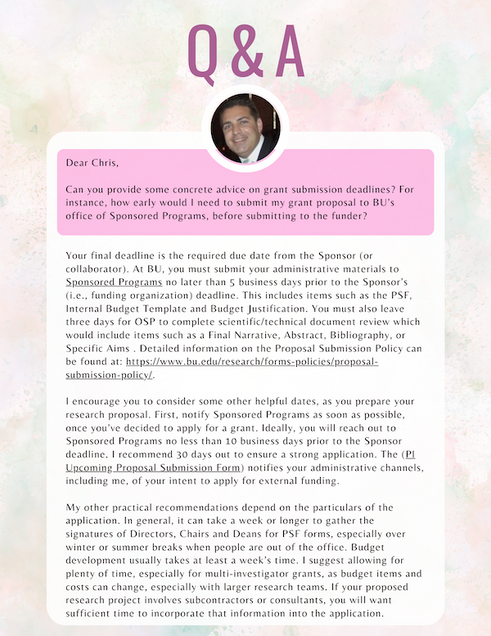 Q & A

Dear Chris,

Can you provide some concrete advice on grant submission deadlines? For instance, how early would I need to submit my grant proposal to BU's office of Sponsored Programs, before submitting to the funder?

Your final deadline is the required due date from the Sponsor (or collaborator). At BU, you must submit your administrative materials to Sponsored Programs no later than 5 business days prior to the Sponsor's (i.e., funding organization) deadline. This includes items such as the PSF, Internal Budget Template and Budget Justification. You must also leave three days for OSP to complete scientific/technical document review which would include items such as a Final Narrative, Abstract, Bibliography, or Specific Aims . Detailed information on the Proposal Submission Policy can be found at: https://www.bu.edu/research/forms-policies/proposal-submission-policy/.

I encourage you to consider some other helpful dates, as you prepare your research proposal. First, notify Sponsored Programs as soon as possible, once you've decided to apply for a grant. Ideally, you will reach out to Sponsored Programs no less than 10 business days prior to the Sponsor deadline. I recommend 30 days out to ensure a strong application. The (PI Upcoming Proposal Submission Form) notifies your administrative channels, including me, of your intent to apply for external funding.

My other practical recommendations depend on the particulars of the application. In general, it can take a week or longer to gather the signatures of Directors, Chairs and Deans for PSF forms, especially over winter or summer breaks when people are out of the office. Budget development usually takes at least a week's time. I suggest allowing for plenty of time, especially for multi-investigator grants, as budget items and costs can change, especially with larger research teams. If your proposed research project involves subcontractors or consultants, you will want sufficient time to incorporate that information into the application.